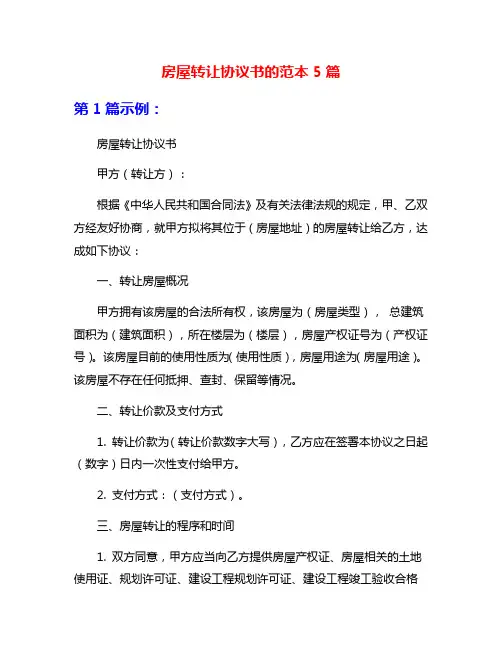 房屋转让协议书的范本 5 篇

第 1 篇示例：

房屋转让协议书

甲方（转让方）：

根据《中华人民共和国合同法》及有关法律法规的规定，甲、乙双方经友好协商，就甲方拟将其位于（房屋地址）的房屋转让给乙方，达成如下协议：

一、转让房屋概况

甲方拥有该房屋的合法所有权，该房屋为（房屋类型）， 总建筑面积为（建筑面积），所在楼层为（楼层），房屋产权证号为（产权证号）。该房屋目前的使用性质为（使用性质），房屋用途为（房屋用途）。该房屋不存在任何抵押、查封、保留等情况。

二、转让价款及支付方式

1. 转让价款为（转让价款数字大写），乙方应在签署本协议之日起（数字）日内一次性支付给甲方。

2. 支付方式：（支付方式）。

三、房屋转让的程序和时间

1. 双方同意，甲方应当向乙方提供房屋产权证、房屋相关的土地使用证、规划许可证、建设工程规划许可证、建设工程竣工验收合格